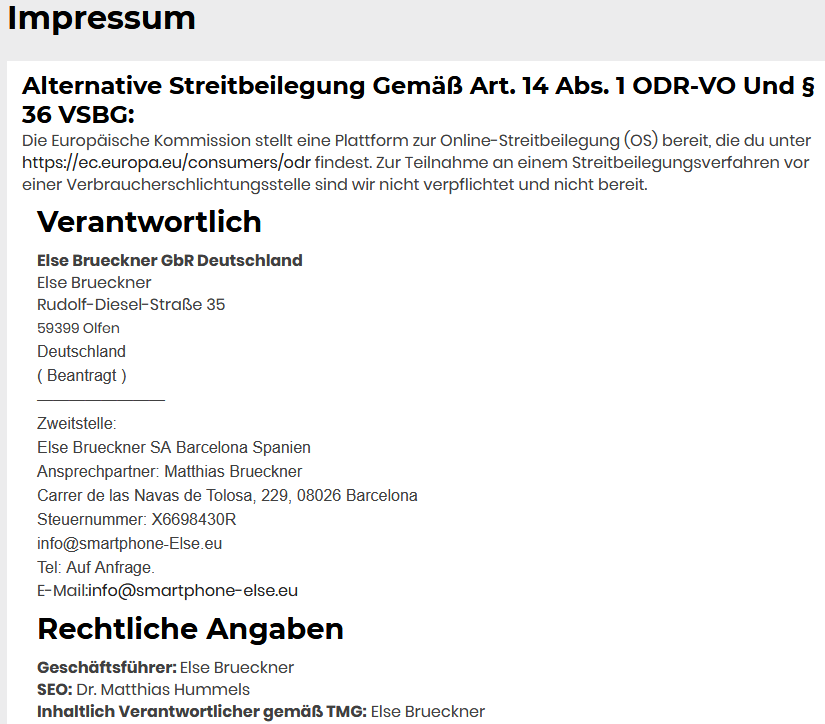 Impressum

Alternative Streitbeilegung Gemäß Art. 14 Abs. 1 ODR-VO Und § 36 VSBG:

Die Europäische Kommission stellt eine Plattform zur Online-Streitbeilegung (OS) bereit, die du unter https://ec.europa.eu/consumers/odr findest. Zur Teilnahme an einem Streitbeilegungsverfahren vor einer Verbraucherschlichtungsstelle sind wir nicht verpflichtet und nicht bereit.

Verantwortlich

Else Brueckner GbR Deutschland
Else Brueckner
Rudolf-Diesel-Straße 35
59399 Olfen
Deutschland
( Beantragt )

Zweitstelle:
Else Brueckner SA Barcelona Spanien
Ansprechpartner: Matthias Brueckner
Carrer de las Navas de Tolosa, 229, 08026 Barcelona
Steuernummer: X6698430R
info@smartphone-Else.eu
Tel: Auf Anfrage.
E-Mail:info@smartphone-else.eu

Rechtliche Angaben

Geschäftsführer: Else Brueckner
SEO: Dr. Matthias Hummels
Inhaltlich Verantwortlicher gemäß TMG: Else Brueckner